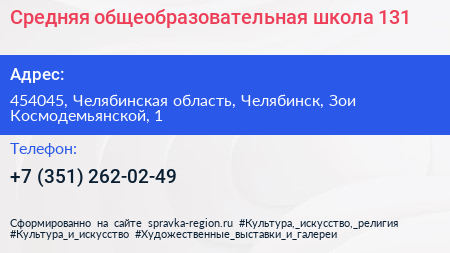 Средняя общеобразовательная школа 131

Адрес:

454045, Челябинская область, Челябинск, Зои Космодемьянской, 1

Телефон:

+7 (351) 262-02-49

Сформированно на сайте spravka-region.ru #Культура,_искусство,_религия #Культура_и_искусство #Художественные_выставки_и_галереи